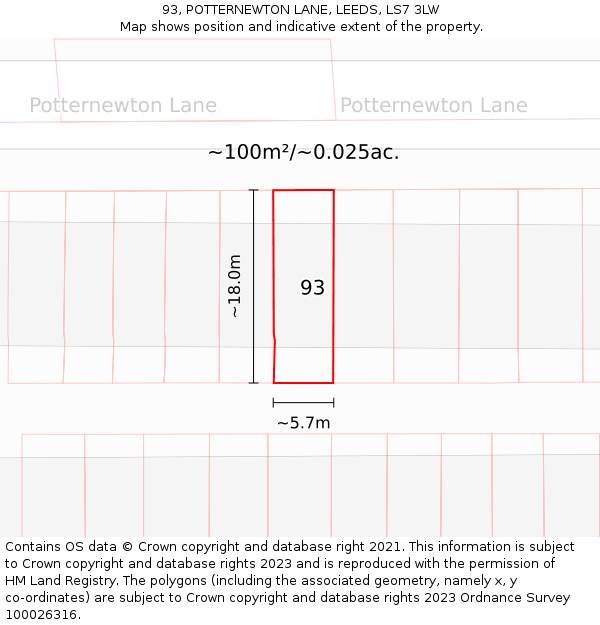 93, POTTERNEWTON LANE, LEEDS, LS7 3LW
Map shows position and indicative extent of the property.

Potternewton Lane

Potternewton Lane

~100m²/~0.025ac.

~18.0m

93

~5.7m

Contains OS data © Crown copyright and database right 2021. This information is subject to Crown copyright and database rights 2023 and is reproduced with the permission of HM Land Registry. The polygons (including the associated geometry, namely x, y co-ordinates) are subject to Crown copyright and database rights 2023 Ordnance Survey 100026316.